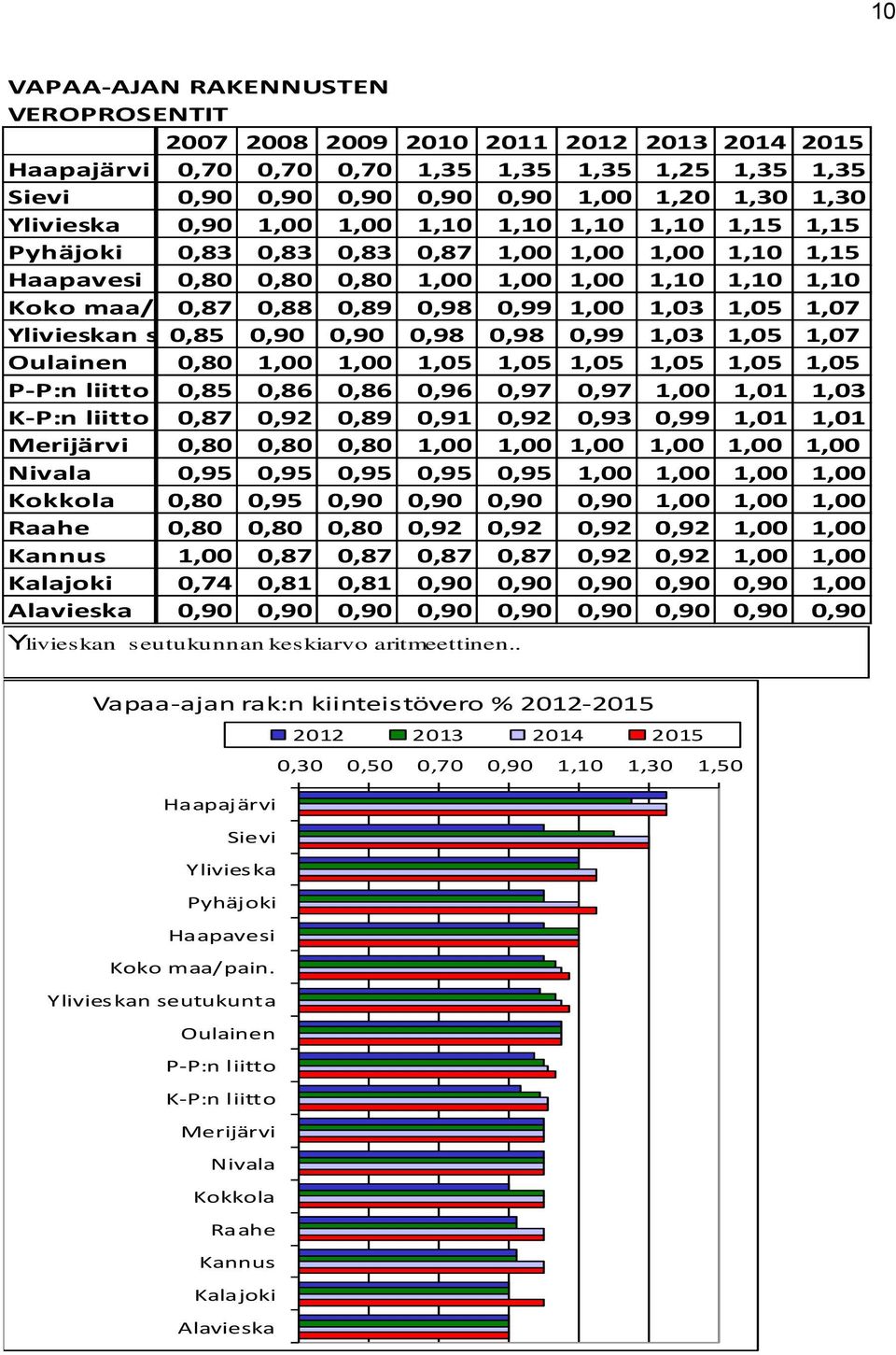 10

VAPAA-AJAN RAKENNUSTEN VEROPROSENTIT

| | 2007 | 2008 | 2009 | 2010 | 2011 | 2012 | 2013 | 2014 | 2015 |
|---|---|---|---|---|---|---|---|---|---|
| Haapajärvi | 0,70 | 0,70 | 0,70 | 1,35 | 1,35 | 1,35 | 1,25 | 1,35 | 1,35 |
| Sievi | 0,90 | 0,90 | 0,90 | 0,90 | 0,90 | 1,00 | 1,20 | 1,30 | 1,30 |
| Ylivieska | 0,90 | 1,00 | 1,00 | 1,10 | 1,10 | 1,10 | 1,10 | 1,15 | 1,15 |
| Pyhäjoki | 0,83 | 0,83 | 0,83 | 0,87 | 1,00 | 1,00 | 1,00 | 1,10 | 1,15 |
| Haapavesi | 0,80 | 0,80 | 0,80 | 1,00 | 1,00 | 1,00 | 1,10 | 1,10 | 1,10 |
| Koko maa/ | 0,87 | 0,88 | 0,89 | 0,98 | 0,99 | 1,00 | 1,03 | 1,05 | 1,07 |
| Ylivieskan s | 0,85 | 0,90 | 0,90 | 0,98 | 0,98 | 0,99 | 1,03 | 1,05 | 1,07 |
| Oulainen | 0,80 | 1,00 | 1,00 | 1,05 | 1,05 | 1,05 | 1,05 | 1,05 | 1,05 |
| P-P:n liitto | 0,85 | 0,86 | 0,86 | 0,96 | 0,97 | 0,97 | 1,00 | 1,01 | 1,03 |
| K-P:n liitto | 0,87 | 0,92 | 0,89 | 0,91 | 0,92 | 0,93 | 0,99 | 1,01 | 1,01 |
| Merijärvi | 0,80 | 0,80 | 0,80 | 1,00 | 1,00 | 1,00 | 1,00 | 1,00 | 1,00 |
| Nivala | 0,95 | 0,95 | 0,95 | 0,95 | 0,95 | 1,00 | 1,00 | 1,00 | 1,00 |
| Kokkola | 0,80 | 0,95 | 0,90 | 0,90 | 0,90 | 0,90 | 1,00 | 1,00 | 1,00 |
| Raahe | 0,80 | 0,80 | 0,80 | 0,92 | 0,92 | 0,92 | 0,92 | 1,00 | 1,00 |
| Kannus | 1,00 | 0,87 | 0,87 | 0,87 | 0,87 | 0,92 | 0,92 | 1,00 | 1,00 |
| Kalajoki | 0,74 | 0,81 | 0,81 | 0,90 | 0,90 | 0,90 | 0,90 | 0,90 | 1,00 |
| Alavieska | 0,90 | 0,90 | 0,90 | 0,90 | 0,90 | 0,90 | 0,90 | 0,90 | 0,90 |

Ylivieskan seutukunnan keskiarvo aritmeettinen..

Vapaa-ajan rak:n kiinteistövero % 2012-2015

2012 2013 2014 2015

0,30 0,50 0,70 0,90 1,10 1,30 1,50

Haapajärvi
Sievi
Ylivieska
Pyhäjoki
Haapavesi
Koko maa/pain.
Ylivieskan seutukunta
Oulainen
P-P:n liitto
K-P:n liitto
Merijärvi
Nivala
Kokkola
Raahe
Kannus
Kalajoki
Alavieska